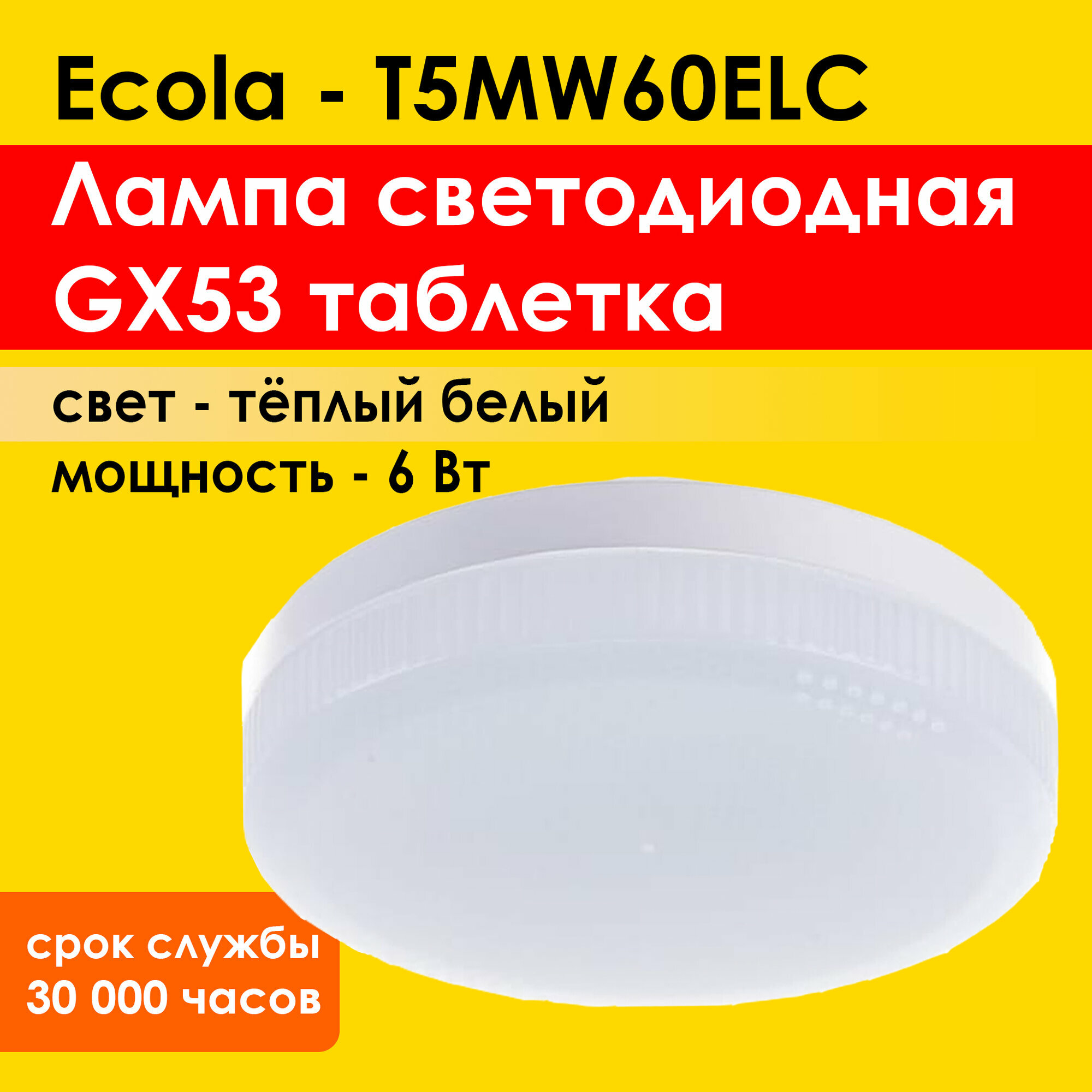 Ecola - T5MW60ELC

Лампа светодиодная GX53 таблетка

свет - тёплый белый

мощность - 6 Вт

срок службы 30 000 часов